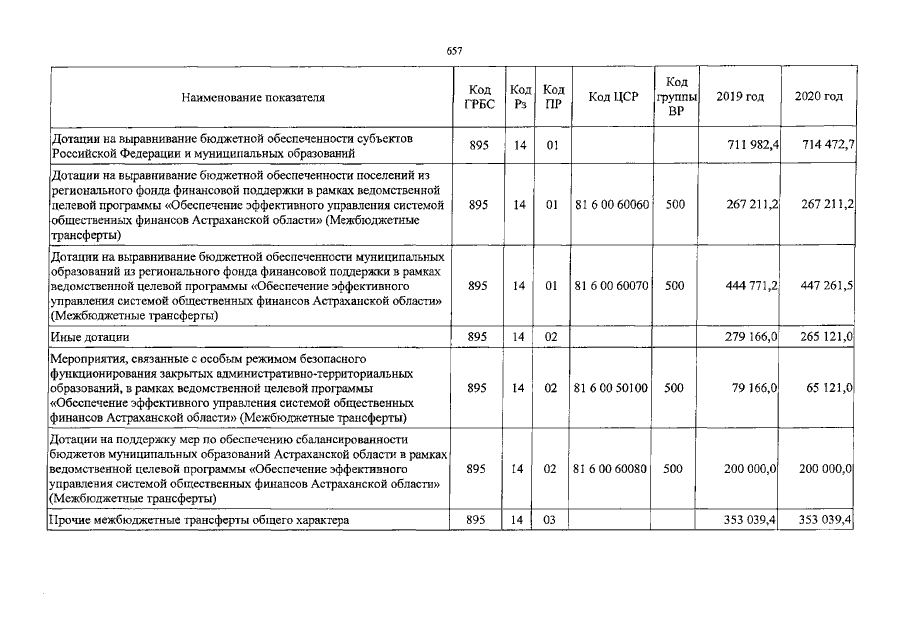 657

| Наименование показателя | Код ГРБС | Код Рз | Код ПР | Код ЦСР | Код группы ВР | 2019 год | 2020 год |
|---|---|---|---|---|---|---|---|
| Дотации на выравнивание бюджетной обеспеченности субъектов Российской Федерации и муниципальных образований | 895 | 14 | 01 | | | 711 982,4 | 714 472,7 |
| Дотации на выравнивание бюджетной обеспеченности поселений из регионального фонда финансовой поддержки в рамках ведомственной целевой программы «Обеспечение эффективного управления системой общественных финансов Астраханской области» (Межбюджетные трансферты) | 895 | 14 | 01 | 81 6 00 60060 | 500 | 267 211,2 | 267 211,2 |
| Дотации на выравнивание бюджетной обеспеченности муниципальных образований из регионального фонда финансовой поддержки в рамках ведомственной целевой программы «Обеспечение эффективного управления системой общественных финансов Астраханской области» (Межбюджетные трансферты) | 895 | 14 | 01 | 81 6 00 60070 | 500 | 444 771,2 | 447 261,5 |
| Иные дотации | 895 | 14 | 02 | | | 279 166,0 | 265 121,0 |
| Мероприятия, связанные с особым режимом безопасного функционирования закрытых административно-территориальных образований, в рамках ведомственной целевой программы «Обеспечение эффективного управления системой общественных финансов Астраханской области» (Межбюджетные трансферты) | 895 | 14 | 02 | 81 6 00 50100 | 500 | 79 166,0 | 65 121,0 |
| Дотации на поддержку мер по обеспечению сбалансированности бюджетов муниципальных образований Астраханской области в рамках ведомственной целевой программы «Обеспечение эффективного управления системой общественных финансов Астраханской области» (Межбюджетные трансферты) | 895 | 14 | 02 | 81 6 00 60080 | 500 | 200 000,0 | 200 000,0 |
| Прочие межбюджетные трансферты общего характера | 895 | 14 | 03 | | | 353 039,4 | 353 039,4 |